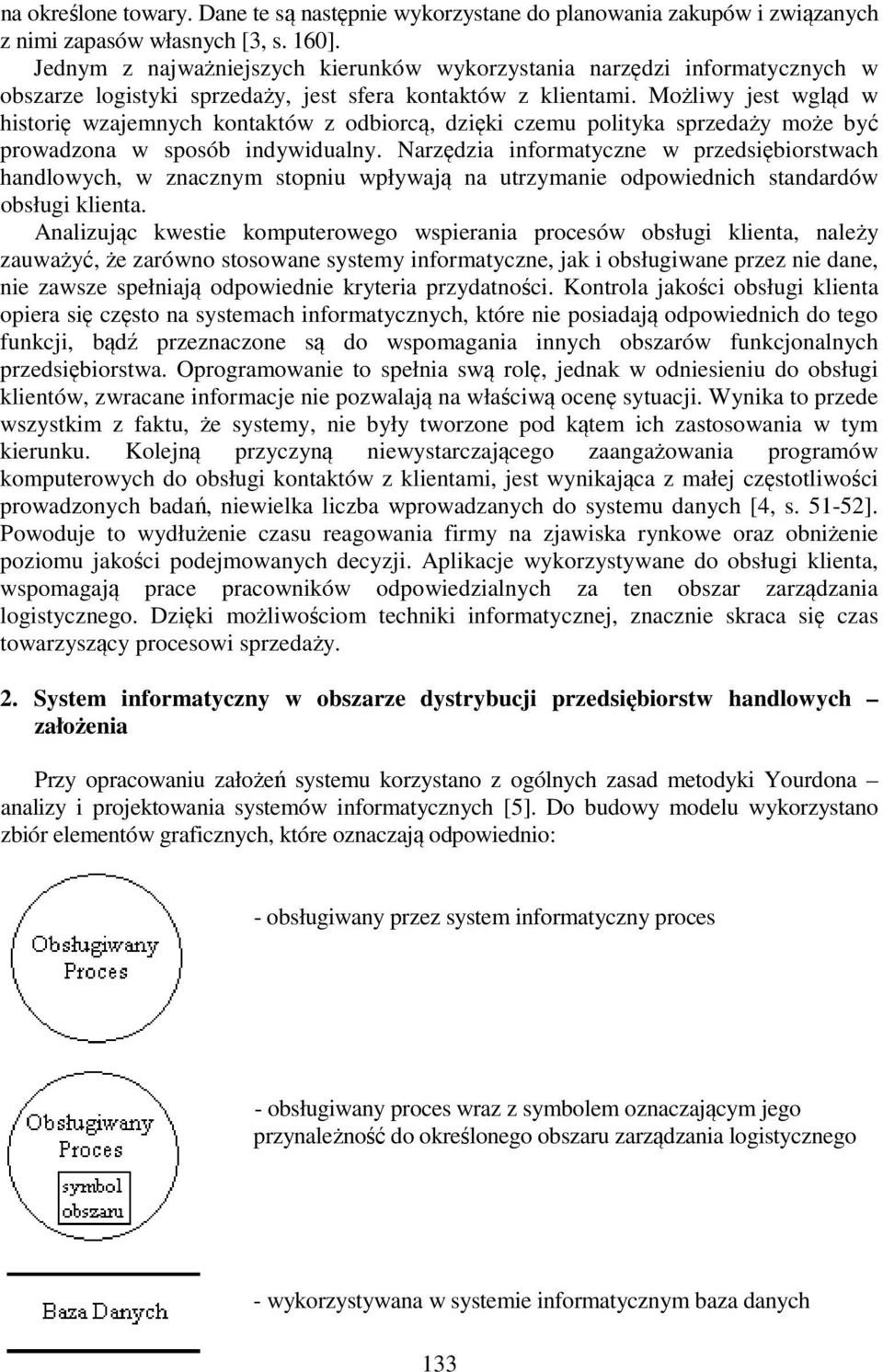 na określone towary. Dane te są następnie wykorzystane do planowania zakupów i związanych z nimi zapasów własnych [3, s. 160].

Jednym z najważniejszych kierunków wykorzystania narzędzi informatycznych w obszarze logistyki sprzedaży, jest sfera kontaktów z klientami. Możliwy jest wgląd w historię wzajemnych kontaktów z odbiorcą, dzięki czemu polityka sprzedaży może być prowadzona w sposób indywidualny. Narzędzia informatyczne w przedsiębiorstwach handlowych, w znacznym stopniu wpływają na utrzymanie odpowiednich standardów obsługi klienta.

Analizując kwestie komputerowego wspierania procesów obsługi klienta, należy zauważyć, że zarówno stosowane systemy informatyczne, jak i obsługiwane przez nie dane, nie zawsze spełniają odpowiednie kryteria przydatności. Kontrola jakości obsługi klienta opiera się często na systemach informatycznych, które nie posiadają odpowiednich do tego funkcji, bądź przeznaczone są do wspomagania innych obszarów funkcjonalnych przedsiębiorstwa. Oprogramowanie to spełnia swą rolę, jednak w odniesieniu do obsługi klientów, zwracane informacje nie pozwalają na właściwą ocenę sytuacji. Wynika to przede wszystkim z faktu, że systemy, nie były tworzone pod kątem ich zastosowania w tym kierunku. Kolejną przyczyną niewystarczającego zaangażowania programów komputerowych do obsługi kontaktów z klientami, jest wynikająca z małej częstotliwości prowadzonych badań, niewielka liczba wprowadzanych do systemu danych [4, s. 51-52]. Powoduje to wydłużenie czasu reagowania firmy na zjawiska rynkowe oraz obniżenie poziomu jakości podejmowanych decyzji. Aplikacje wykorzystywane do obsługi klienta, wspomagają prace pracowników odpowiedzialnych za ten obszar zarządzania logistycznego. Dzięki możliwościom techniki informatycznej, znacznie skraca się czas towarzyszący procesowi sprzedaży.

2. System informatyczny w obszarze dystrybucji przedsiębiorstw handlowych – założenia

Przy opracowaniu założeń systemu korzystano z ogólnych zasad metodyki Yourdona – analizy i projektowania systemów informatycznych [5]. Do budowy modelu wykorzystano zbiór elementów graficznych, które oznaczają odpowiednio:

Obsługiwany Proces

- obsługiwany przez system informatyczny proces

Obsługiwany Proces

symbol obszaru

- obsługiwany proces wraz z symbolem oznaczającym jego przynależność do określonego obszaru zarządzania logistycznego

Baza Danych

- wykorzystywana w systemie informatycznym baza danych

133